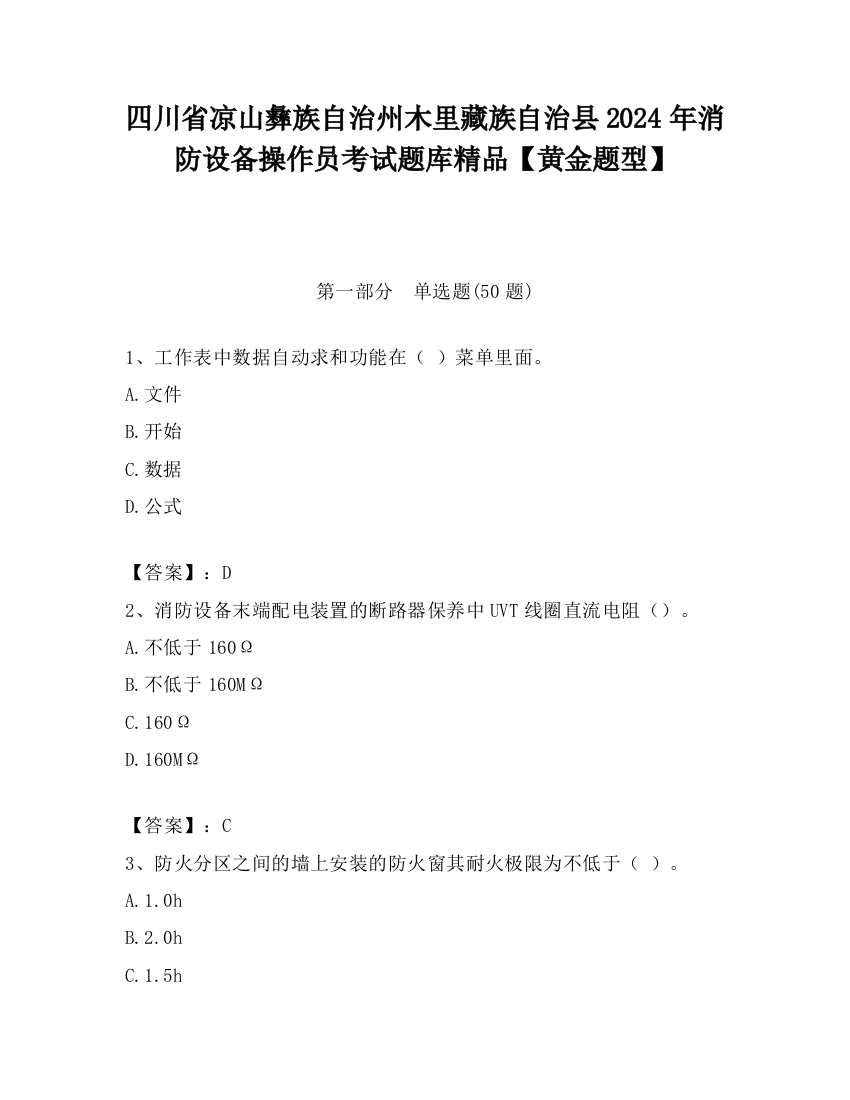 四川省凉山彝族自治州木里藏族自治县2024年消防设备操作员考试题库精品【黄金题型】

第一部分　单选题(50题)

1、工作表中数据自动求和功能在（ ）菜单里面。

A.文件

B.开始

C.数据

D.公式

【答案】：D

2、消防设备末端配电装置的断路器保养中UVT线圈直流电阻（）。

A.不低于160Ω

B.不低于160MΩ

C.160Ω

D.160MΩ

【答案】：C

3、防火分区之间的墙上安装的防火窗其耐火极限为不低于（ ）。

A.1.0h

B.2.0h

C.1.5h